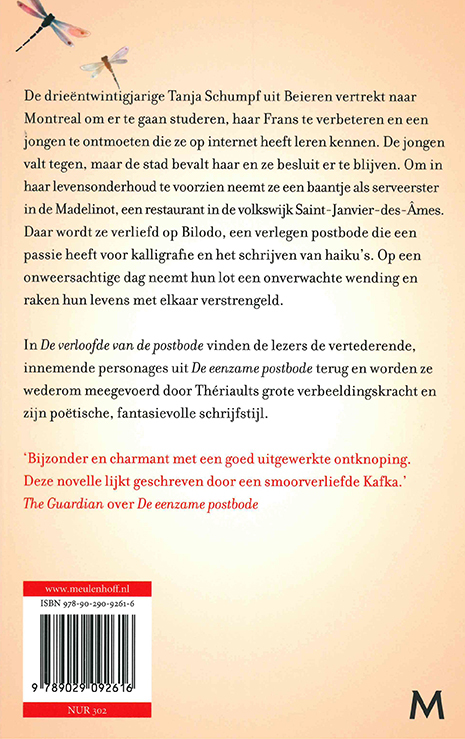 De drieëntwintigjarige Tanja Schumpf uit Beieren vertrekt naar Montreal om er te gaan studeren, haar Frans te verbeteren en een jongen te ontmoeten die ze op internet heeft leren kennen. De jongen valt tegen, maar de stad bevalt haar en ze besluit er te blijven. Om in haar levensonderhoud te voorzien neemt ze een baantje als serveerster in de Madelinot, een restaurant in de volkswijk Saint-Janvier-des-Âmes. Daar wordt ze verliefd op Bilodo, een verlegen postbode die een passie heeft voor kalligrafie en het schrijven van haiku's. Op een onweersachtige dag neemt hun lot een onverwachte wending en raken hun levens met elkaar verstrengeld.

In De verloofde van de postbode vinden de lezers de vertederende, innemende personages uit De eenzame postbode terug en worden ze wederom meegevoerd door Thériaults grote verbeeldingskracht en zijn poëtische, fantasievolle schrijfstijl.

'Bijzonder en charmant met een goed uitgewerkte ontknoping. Deze novelle lijkt geschreven door een smoorverliefde Kafka.'
The Guardian over De eenzame postbode

www.meulenhoff.nl

ISBN 978-90-290-9261-6

9 789029 092616

NUR 302

M